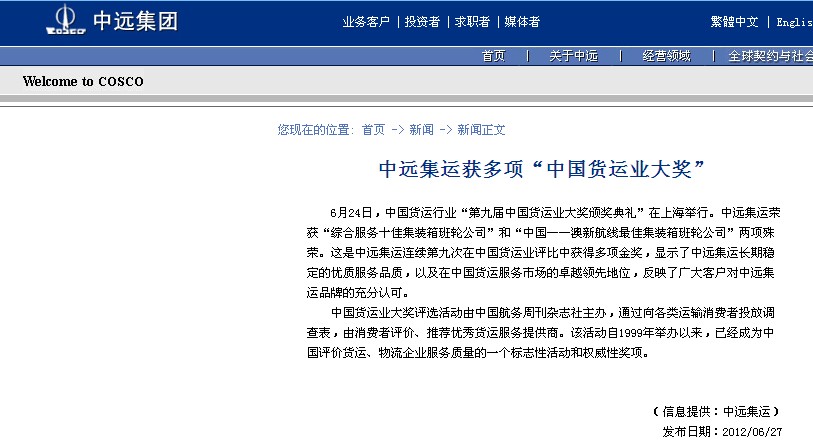 COSCO 中远集团

业务客户 | 投资者 | 求职者 | 媒体者

繁體中文 | Englis

首页 | 关于中远 | 经营领域 | 全球契约与社会

Welcome to COSCO

您现在的位置: 首页 -> 新闻 -> 新闻正文

中远集运获多项“中国货运业大奖”

6月24日，中国货运行业“第九届中国货运业大奖颁奖典礼”在上海举行。中远集运荣获“综合服务十佳集装箱班轮公司”和“中国——澳新航线最佳集装箱班轮公司”两项殊荣。这是中远集运连续第九次在中国货运业评比中获得多项金奖，显示了中远集运长期稳定的优质服务品质，以及在中国货运服务市场的卓越领先地位，反映了广大客户对中远集运品牌的充分认可。

中国货运业大奖评选活动由中国航务周刊杂志社主办，通过向各类运输消费者投放调查表，由消费者评价、推荐优秀货运服务提供商。该活动自1999年举办以来，已经成为中国评价货运、物流企业服务质量的一个标志性活动和权威性奖项。

（信息提供：中远集运）

发布日期：2012/06/27